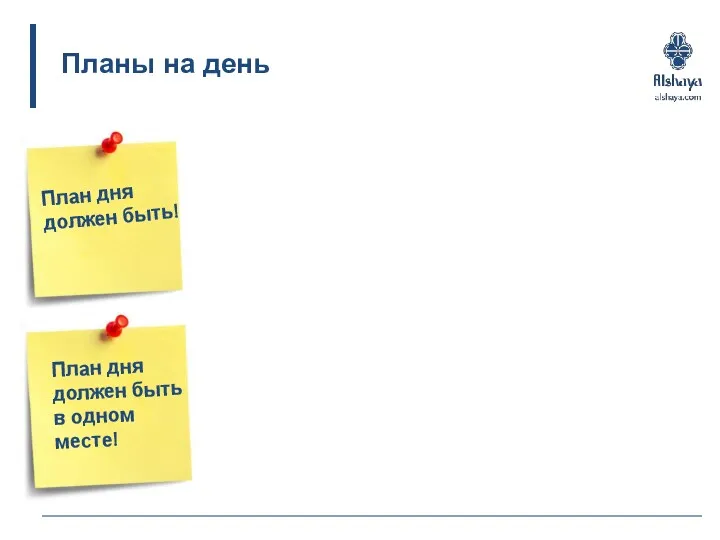 Планы на день

Alshaya
alshaya.com

План дня должен быть!

План дня должен быть в одном месте!